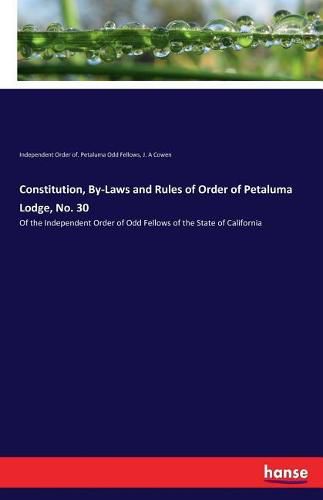 Independent Order of. Petaluma Odd Fellows, J. A Cowen

Constitution, By-Laws and Rules of Order of Petaluma Lodge, No. 30

Of the Independent Order of Odd Fellows of the State of California

hanse